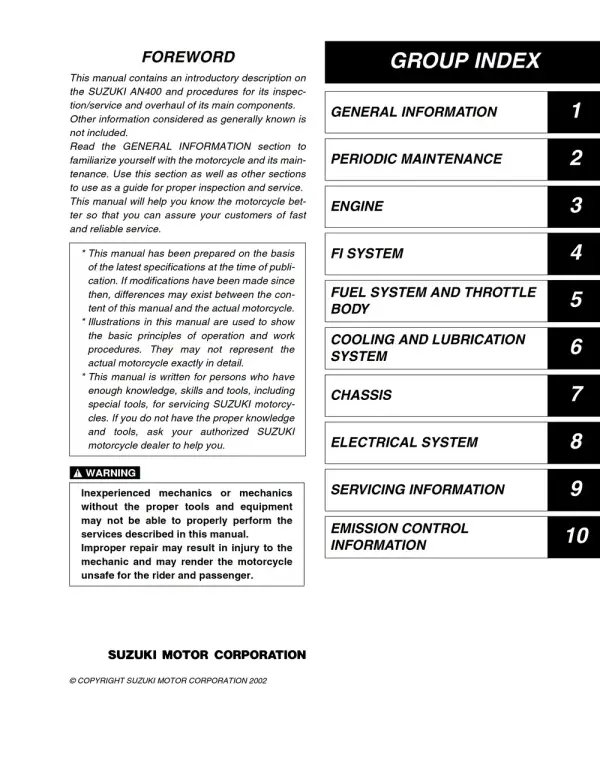 FOREWORD

This manual contains an introductory description on the SUZUKI AN400 and procedures for its inspection/service and overhaul of its main components. Other information considered as generally known is not included.
Read the GENERAL INFORMATION section to familiarize yourself with the motorcycle and its maintenance. Use this section as well as other sections to use as a guide for proper inspection and service.
This manual will help you know the motorcycle better so that you can assure your customers of fast and reliable service.

* This manual has been prepared on the basis of the latest specifications at the time of publication. If modifications have been made since then, differences may exist between the content of this manual and the actual motorcycle.
* Illustrations in this manual are used to show the basic principles of operation and work procedures. They may not represent the actual motorcycle exactly in detail.
* This manual is written for persons who have enough knowledge, skills and tools, including special tools, for servicing SUZUKI motorcycles. If you do not have the proper knowledge and tools, ask your authorized SUZUKI motorcycle dealer to help you.

WARNING

Inexperienced mechanics or mechanics without the proper tools and equipment may not be able to properly perform the services described in this manual.
Improper repair may result in injury to the mechanic and may render the motorcycle unsafe for the rider and passenger.

SUZUKI MOTOR CORPORATION

© COPYRIGHT SUZUKI MOTOR CORPORATION 2002

GROUP INDEX

GENERAL INFORMATION 1

PERIODIC MAINTENANCE 2

ENGINE 3

FI SYSTEM 4

FUEL SYSTEM AND THROTTLE BODY 5

COOLING AND LUBRICATION SYSTEM 6

CHASSIS 7

ELECTRICAL SYSTEM 8

SERVICING INFORMATION 9

EMISSION CONTROL INFORMATION 10